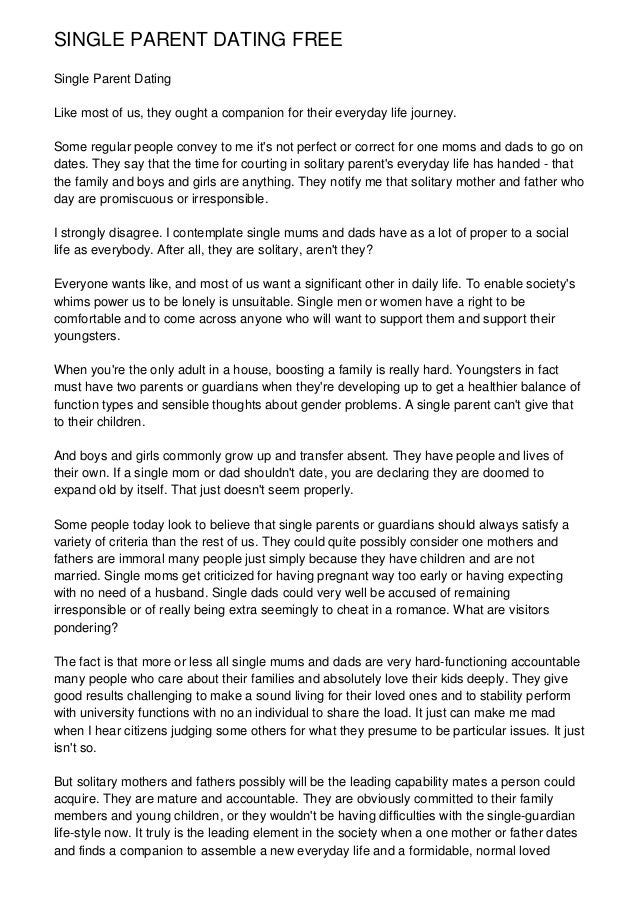 SINGLE PARENT DATING FREE

Single Parent Dating

Like most of us, they ought a companion for their everyday life journey.

Some regular people convey to me it's not perfect or correct for one moms and dads to go on dates. They say that the time for courting in solitary parent's everyday life has handed - that the family and boys and girls are anything. They notify me that solitary mother and father who day are promiscuous or irresponsible.

I strongly disagree. I contemplate single mums and dads have as a lot of proper to a social life as everybody. After all, they are solitary, aren't they?

Everyone wants like, and most of us want a significant other in daily life. To enable society's whims power us to be lonely is unsuitable. Single men or women have a right to be comfortable and to come across anyone who will want to support them and support their youngsters.

When you're the only adult in a house, boosting a family is really hard. Youngsters in fact must have two parents or guardians when they're developing up to get a healthier balance of function types and sensible thoughts about gender problems. A single parent can't give that to their children.

And boys and girls commonly grow up and transfer absent. They have people and lives of their own. If a single mom or dad shouldn't date, you are declaring they are doomed to expand old by itself. That just doesn't seem properly.

Some people today look to believe that single parents or guardians should always satisfy a variety of criteria than the rest of us. They could quite possibly consider one mothers and fathers are immoral many people just simply because they have children and are not married. Single moms get criticized for having pregnant way too early or having expecting with no need of a husband. Single dads could very well be accused of remaining irresponsible or of really being extra seemingly to cheat in a romance. What are visitors pondering?

The fact is that more or less all single mums and dads are very hard-functioning accountable many people who care about their families and absolutely love their kids deeply. They give good results challenging to make a sound living for their loved ones and to stability perform with university functions with no an individual to share the load. It just can make me mad when I hear citizens judging some others for what they presume to be particular issues. It just isn't so.

But solitary mothers and fathers possibly will be the leading capability mates a person could acquire. They are mature and accountable. They are obviously committed to their family members and young children, or they wouldn't be having difficulties with the single-guardian life-style now. It truly is the leading element in the society when a one mother or father dates and finds a companion to assemble a new everyday life and a formidable, normal loved